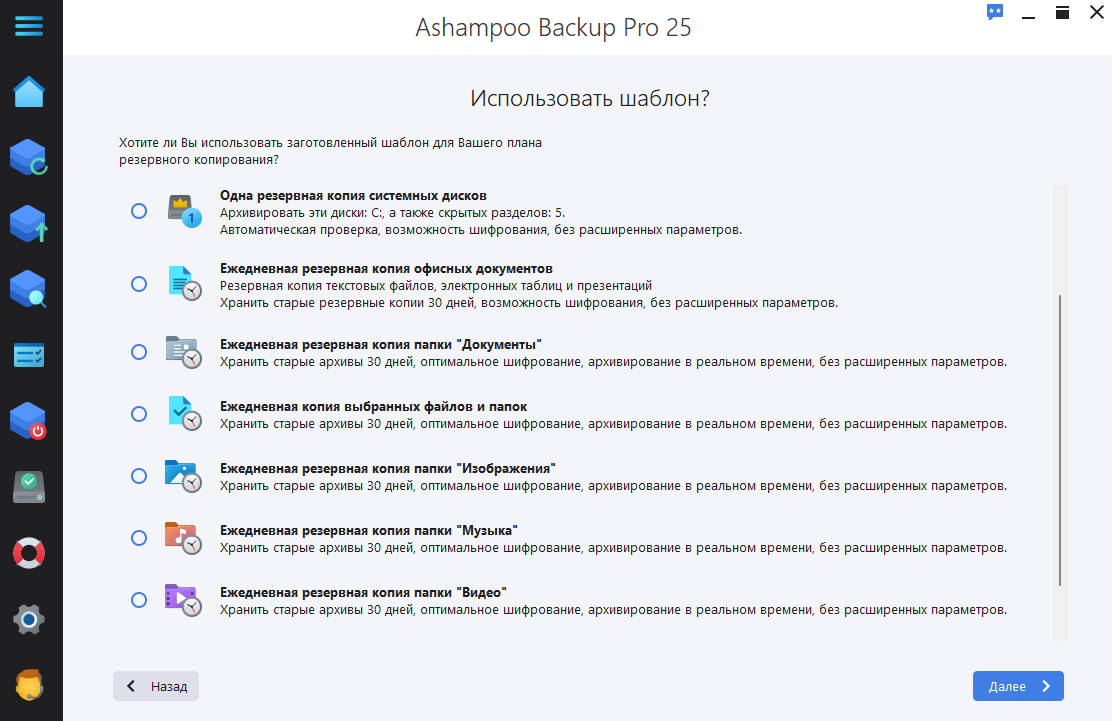 Ashampoo Backup Pro 25

Использовать шаблон?

Хотите ли Вы использовать заготовленный шаблон для Вашего плана резервного копирования?

Одна резервная копия системных дисков
Архивировать эти диски: C:, а также скрытых разделов: 5.
Автоматическая проверка, возможность шифрования, без расширенных параметров.

Ежедневная резервная копия офисных документов
Резервная копия текстовых файлов, электронных таблиц и презентаций
Хранить старые резервные копии 30 дней, возможность шифрования, без расширенных параметров.

Ежедневная резервная копия папки "Документы"
Хранить старые архивы 30 дней, оптимальное шифрование, архивирование в реальном времени, без расширенных параметров.

Ежедневная копия выбранных файлов и папок
Хранить старые архивы 30 дней, оптимальное шифрование, архивирование в реальном времени, без расширенных параметров.

Ежедневная резервная копия папки "Изображения"
Хранить старые архивы 30 дней, оптимальное шифрование, архивирование в реальном времени, без расширенных параметров.

Ежедневная резервная копия папки "Музыка"
Хранить старые архивы 30 дней, оптимальное шифрование, архивирование в реальном времени, без расширенных параметров.

Ежедневная резервная копия папки "Видео"
Хранить старые архивы 30 дней, оптимальное шифрование, архивирование в реальном времени, без расширенных параметров.

Назад

Далее